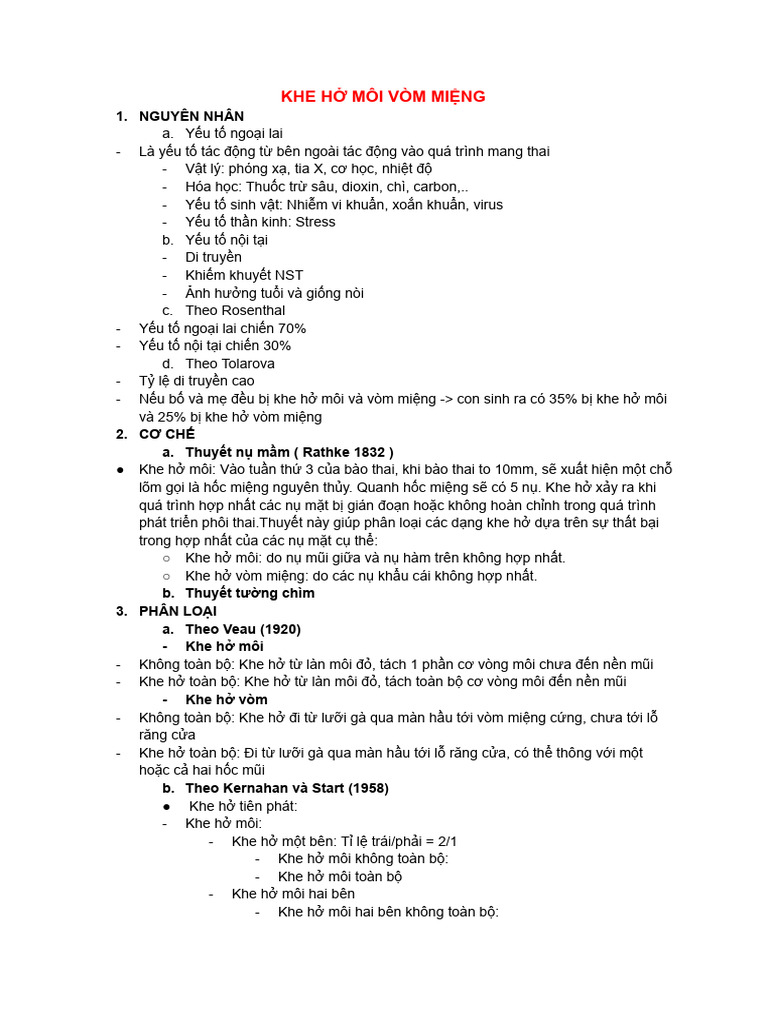 KHE HỞ MÔI VÒM MIỆNG

1. NGUYÊN NHÂN
a. Yếu tố ngoại lai
- Là yếu tố tác động từ bên ngoài tác động vào quá trình mang thai
- Vật lý: phóng xạ, tia X, cơ học, nhiệt độ
- Hóa học: Thuốc trừ sâu, dioxin, chì, carbon,..
- Yếu tố sinh vật: Nhiễm vi khuẩn, xoắn khuẩn, virus
- Yếu tố thần kinh: Stress
b. Yếu tố nội tại
- Di truyền
- Khiếm khuyết NST
- Ảnh hưởng tuổi và giống nòi
c. Theo Rosenthal
- Yếu tố ngoại lai chiến 70%
- Yếu tố nội tại chiến 30%
d. Theo Tolarova
- Tỷ lệ di truyền cao
- Nếu bố và mẹ đều bị khe hở môi và vòm miệng -> con sinh ra có 35% bị khe hở môi và 25% bị khe hở vòm miệng
2. CƠ CHẾ
a. Thuyết nụ mầm ( Rathke 1832 )
● Khe hở môi: Vào tuần thứ 3 của bào thai, khi bào thai to 10mm, sẽ xuất hiện một chỗ lõm gọi là hốc miệng nguyên thủy. Quanh hốc miệng sẽ có 5 nụ. Khe hở xảy ra khi quá trình hợp nhất các nụ mặt bị gián đoạn hoặc không hoàn chỉnh trong quá trình phát triển phôi thai.Thuyết này giúp phân loại các dạng khe hở dựa trên sự thất bại trong hợp nhất của các nụ mặt cụ thể:
○ Khe hở môi: do nụ mũi giữa và nụ hàm trên không hợp nhất.
○ Khe hở vòm miệng: do các nụ khẩu cái không hợp nhất.
b. Thuyết tường chìm
3. PHÂN LOẠI
a. Theo Veau (1920)
- Khe hở môi
- Không toàn bộ: Khe hở từ làn môi đỏ, tách 1 phần cơ vòng môi chưa đến nền mũi
- Khe hở toàn bộ: Khe hở từ làn môi đỏ, tách toàn bộ cơ vòng môi đến nền mũi
- Khe hở vòm
- Không toàn bộ: Khe hở đi từ lưỡi gà qua màn hầu tới vòm miệng cứng, chưa tới lỗ răng cửa
- Khe hở toàn bộ: Đi từ lưỡi gà qua màn hầu tới lỗ răng cửa, có thể thông với một hoặc cả hai hốc mũi
b. Theo Kernahan và Start (1958)
● Khe hở tiên phát:
- Khe hở môi:
- Khe hở một bên: Tỉ lệ trái/phải = 2/1
- Khe hở môi không toàn bộ:
- Khe hở môi toàn bộ
- Khe hở môi hai bên
- Khe hở môi hai bên không toàn bộ: